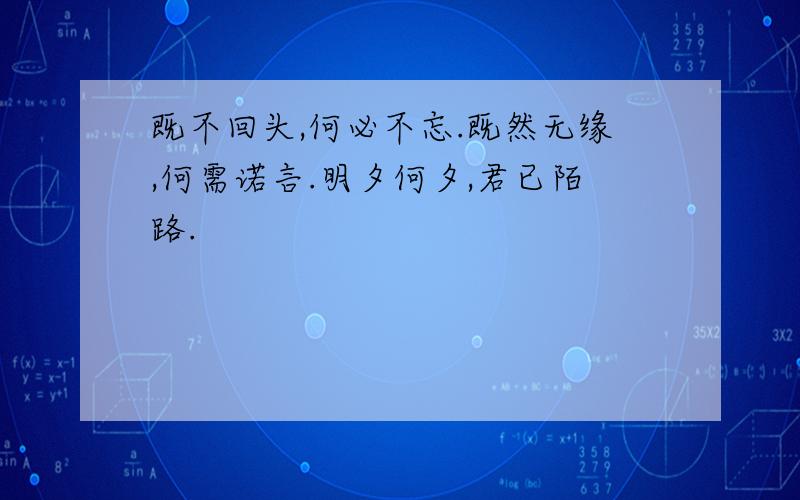 既不回头,何必不忘.既然无缘,何需诺言.明夕何夕,君已陌路.